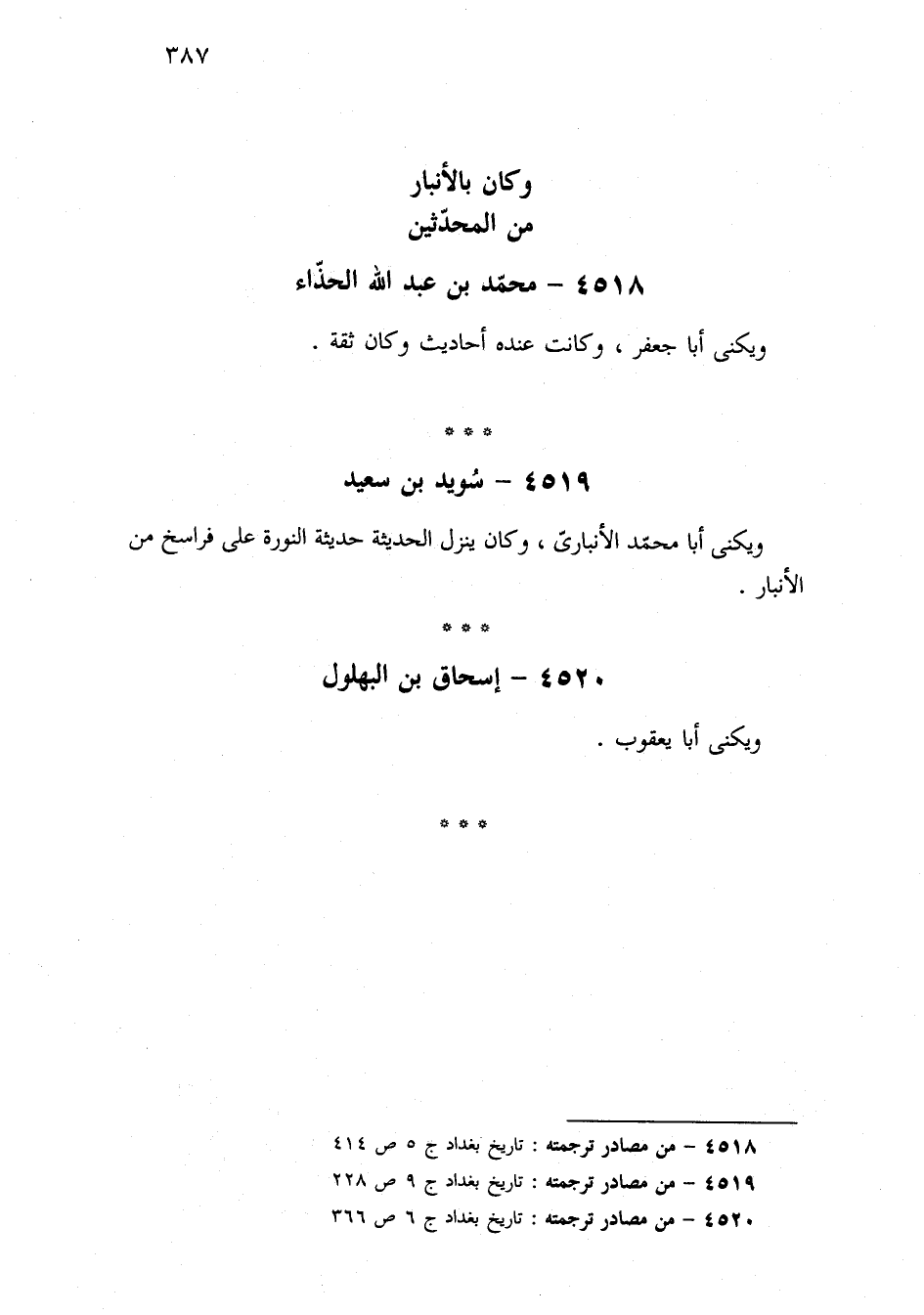 ٣٨٧

وكان بالأنبار
من المحدّثين

٤٥١٨ – محمّد بن عبد الله الحذّاء

ويكنى أبا جعفر ، وكانت عنده أحاديث وكان ثقة .

* * *

٤٥١٩ – سُويد بن سعيد

ويكنى أبا محمّد الأنباريّ ، وكان ينزل الحديثة حديثة النورة على فراسخ من الأنبار .

* * *

٤٥٢٠ – إسحاق بن البهلول

ويكنى أبا يعقوب .

* * *

٤٥١٨ – من مصادر ترجمته : تاريخ بغداد ج ٥ ص ٤١٤
٤٥١٩ – من مصادر ترجمته : تاريخ بغداد ج ٩ ص ٢٢٨
٤٥٢٠ – من مصادر ترجمته : تاريخ بغداد ج ٦ ص ٣٦٦